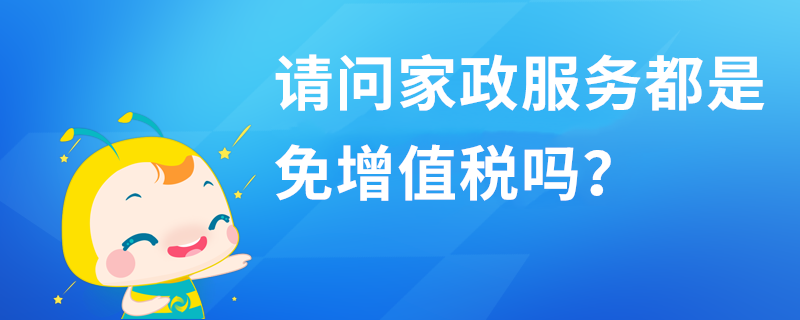 请问家政服务都是免增值税吗？